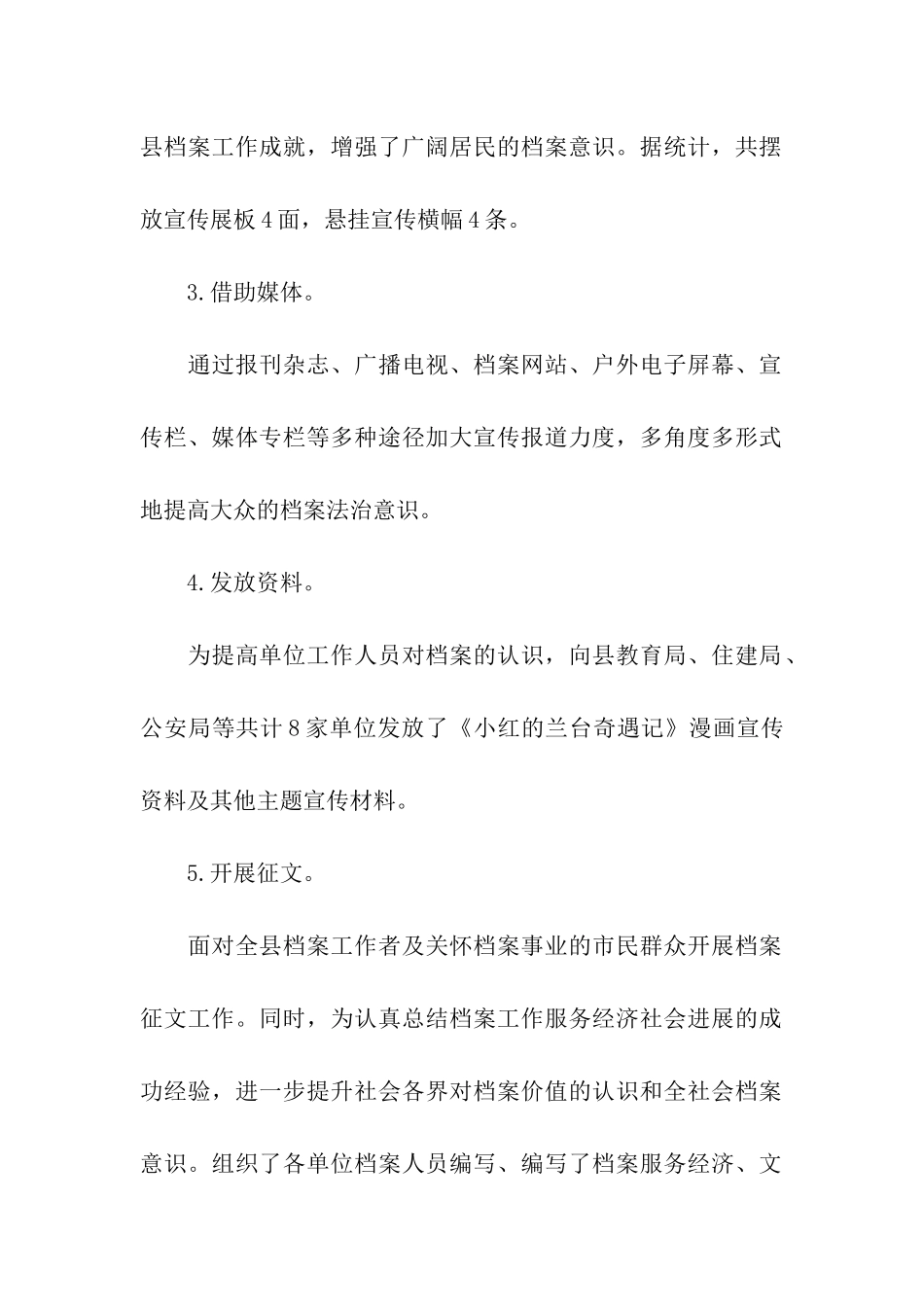 县档案工作成就，增强了广阔居民的档案意识。据统计，共摆放宣传展板4面，悬挂宣传横幅4条。

3.借助媒体。

通过报刊杂志、广播电视、档案网站、户外电子屏幕、宣传栏、媒体专栏等多种途径加大宣传报道力度，多角度多形式地提高大众的档案法治意识。

4.发放资料。

为提高单位工作人员对档案的认识，向县教育局、住建局、公安局等共计8家单位发放了《小红的兰台奇遇记》漫画宣传资料及其他主题宣传材料。

5.开展征文。

面对全县档案工作者及关怀档案事业的市民群众开展档案征文工作。同时，为认真总结档案工作服务经济社会进展的成功经验，进一步提升社会各界对档案价值的认识和全社会档案意识。组织了各单位档案人员编写、编写了档案服务经济、文